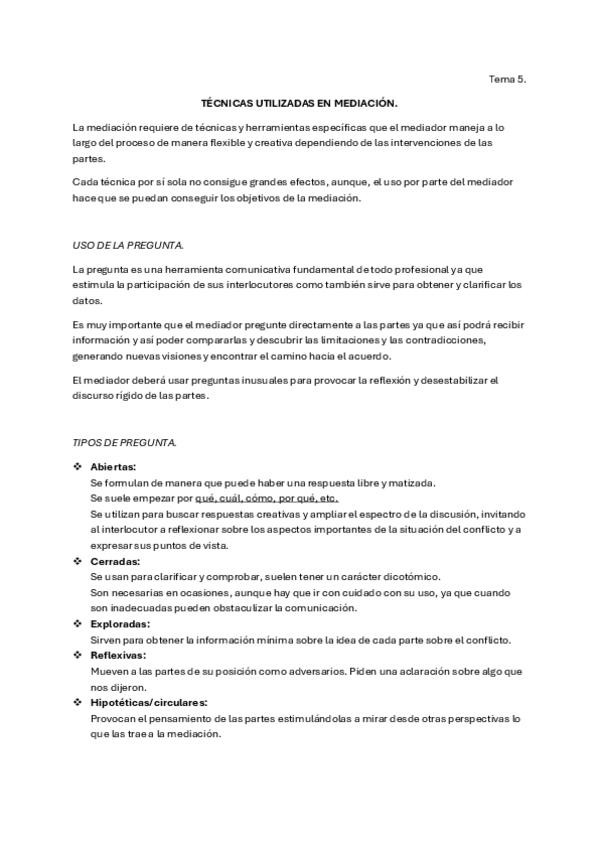 Tema 5.

TÉCNICAS UTILIZADAS EN MEDIACIÓN.

La mediación requiere de técnicas y herramientas específicas que el mediador maneja a lo largo del proceso de manera flexible y creativa dependiendo de las intervenciones de las partes.

Cada técnica por sí sola no consigue grandes efectos, aunque, el uso por parte del mediador hace que se puedan conseguir los objetivos de la mediación.

USO DE LA PREGUNTA.

La pregunta es una herramienta comunicativa fundamental de todo profesional ya que estimula la participación de sus interlocutores como también sirve para obtener y clarificar los datos.

Es muy importante que el mediador pregunte directamente a las partes ya que así podrá recibir información y así poder compararlas y descubrir las limitaciones y las contradicciones, generando nuevas visiones y encontrar el camino hacia el acuerdo.

El mediador deberá usar preguntas inusuales para provocar la reflexión y desestabilizar el discurso rígido de las partes.

TIPOS DE PREGUNTA.

❖ Abiertas:
Se formulan de manera que puede haber una respuesta libre y matizada.
Se suele empezar por qué, cuál, cómo, por qué, etc.
Se utilizan para buscar respuestas creativas y ampliar el espectro de la discusión, invitando al interlocutor a reflexionar sobre los aspectos importantes de la situación del conflicto y a expresar sus puntos de vista.
❖ Cerradas:
Se usan para clarificar y comprobar, suelen tener un carácter dicotómico.
Son necesarias en ocasiones, aunque hay que ir con cuidado con su uso, ya que cuando son inadecuadas pueden obstaculizar la comunicación.
❖ Exploradas:
Sirven para obtener la información mínima sobre la idea de cada parte sobre el conflicto.
❖ Reflexivas:
Mueven a las partes de su posición como adversarios. Piden una aclaración sobre algo que nos dijeron.
❖ Hipotéticas/circulares:
Provocan el pensamiento de las partes estimulándolas a mirar desde otras perspectivas lo que las trae a la mediación.